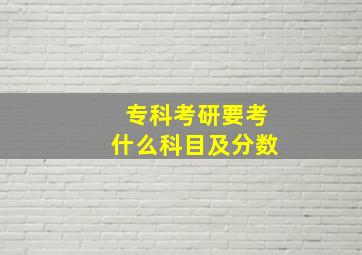 专科考研要考
什么科目及分数